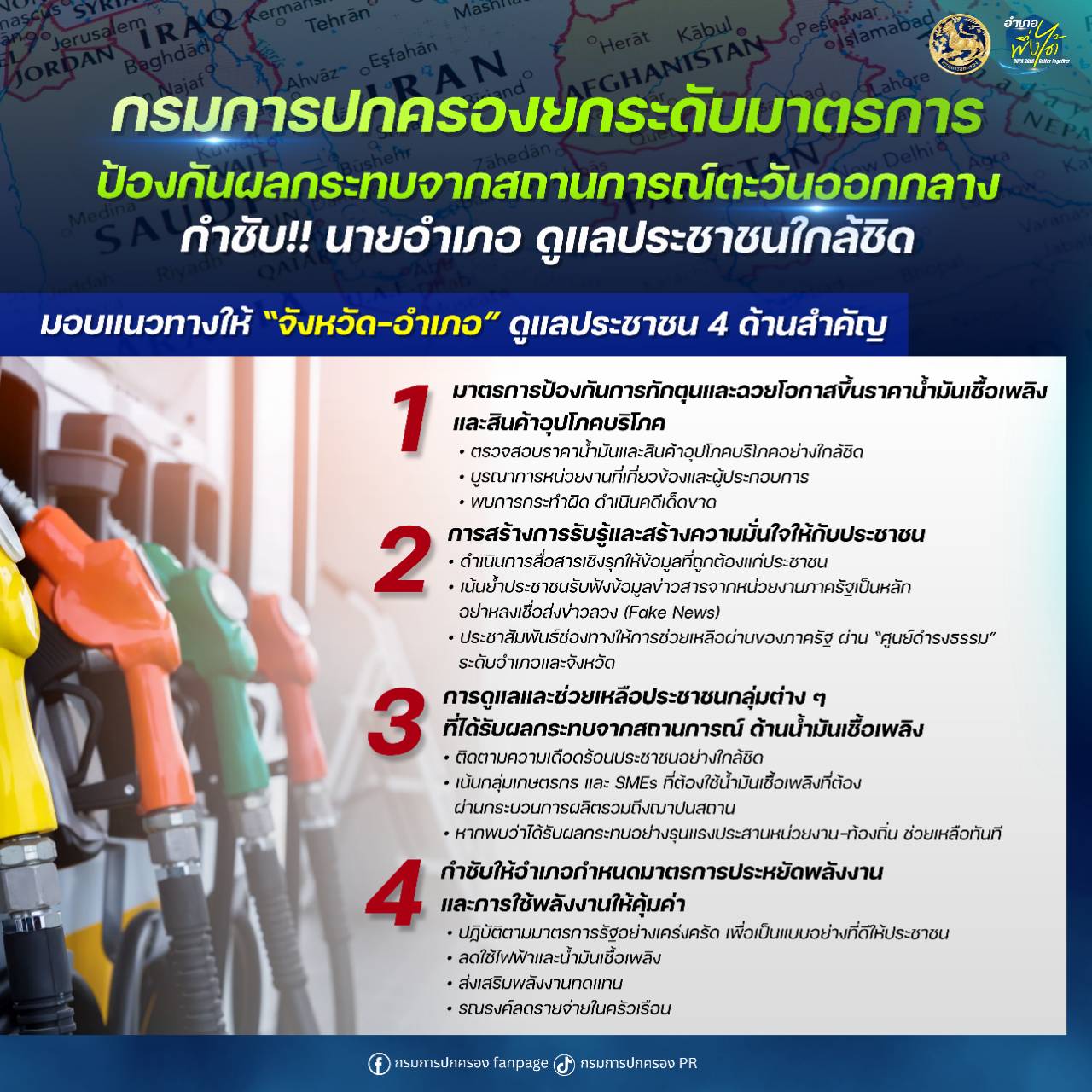 อำเภอ พึ่งได้

กรมการปกครองยกระดับมาตรการ
ป้องกันผลกระทบจากสถานการณ์ตะวันออกกลาง
กำชับ!! นายอำเภอ ดูแลประชาชนใกล้ชิด

มอบแนวทางให้ "จังหวัด-อำเภอ" ดูแลประชาชน 4 ด้านสำคัญ

1 มาตรการป้องกันการกักตุนและฉวยโอกาสขึ้นราคาน้ำมันเชื้อเพลิงและสินค้าอุปโภคบริโภค
• ตรวจสอบราคาน้ำมันและสินค้าอุปโภคบริโภคอย่างใกล้ชิด
• บูรณาการหน่วยงานที่เกี่ยวข้องและผู้ประกอบการ
• พบการกระทำผิด ดำเนินคดีเด็ดขาด

2 การสร้างการรับรู้และสร้างความมั่นใจให้กับประชาชน
• ดำเนินการสื่อสารเชิงรุกให้ข้อมูลที่ถูกต้องแก่ประชาชน
• เน้นย้ำประชาชนรับฟังข้อมูลข่าวสารจากหน่วยงานภาครัฐเป็นหลัก อย่าหลงเชื่อส่งข่าวลวง (Fake News)
• ประชาสัมพันธ์ช่องทางให้การช่วยเหลือผ่านของภาครัฐ ผ่าน "ศูนย์ดำรงธรรม" ระดับอำเภอและจังหวัด

3 การดูแลและช่วยเหลือประชาชนกลุ่มต่าง ๆ ที่ได้รับผลกระทบจากสถานการณ์ ด้านน้ำมันเชื้อเพลิง
• ติดตามความเดือดร้อนประชาชนอย่างใกล้ชิด
• เน้นกลุ่มเกษตรกร และ SMEs ที่ต้องใช้น้ำมันเชื้อเพลิงที่ต้องผ่านกระบวนการผลิตรวมถึงฌาปนสถาน
• หากพบว่าได้รับผลกระทบอย่างรุนแรงประสานหน่วยงาน-ท้องถิ่น ช่วยเหลือทันที

4 กำชับให้อำเภอกำหนดมาตรการประหยัดพลังงานและการใช้พลังงานให้คุ้มค่า
• ปฏิบัติตามมาตรการรัฐอย่างเคร่งครัด เพื่อเป็นแบบอย่างที่ดีให้ประชาชน
• ลดใช้ไฟฟ้าและน้ำมันเชื้อเพลิง
• ส่งเสริมพลังงานทดแทน
• รณรงค์ลดรายจ่ายในครัวเรือน

กรมการปกครอง fanpage กรมการปกครอง PR